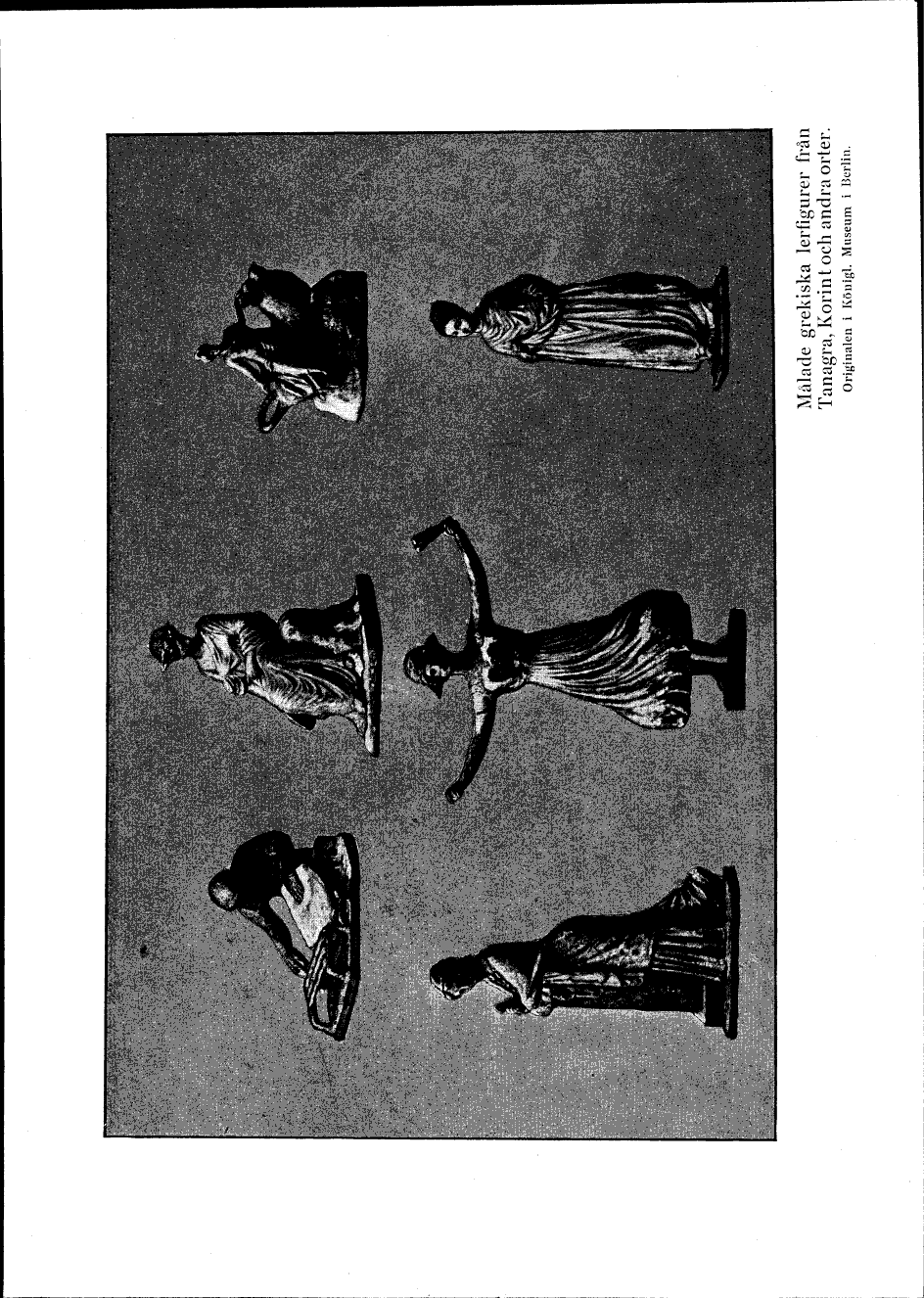 Målade grekiska lerfigurer från Tanagra, Korint och andra orter.
Originalen i Königl. Museum i Berlin.